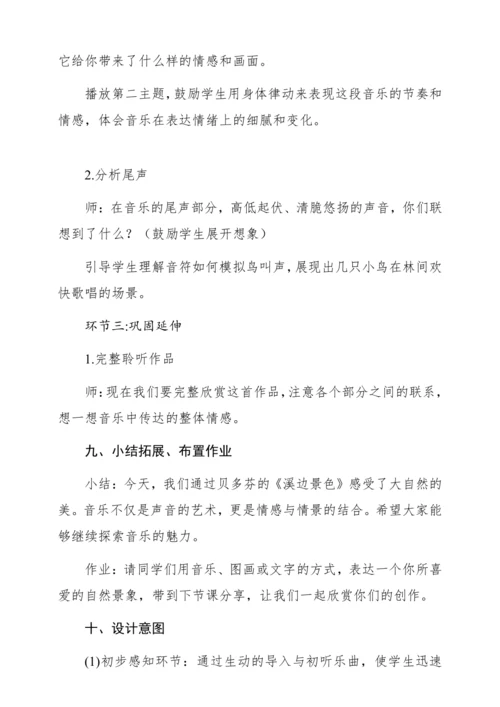 它给你带来了什么样的情感和画面。

播放第二主题，鼓励学生用身体律动来表现这段音乐的节奏和情感，体会音乐在表达情绪上的细腻和变化。

2.分析尾声

师：在音乐的尾声部分，高低起伏、清脆悠扬的声音，你们联想到了什么？（鼓励学生展开想象）

引导学生理解音符如何模拟鸟叫声，展现出几只小鸟在林间欢快歌唱的场景。

环节三:巩固延伸

1.完整聆听作品

师：现在我们要完整欣赏这首作品，注意各个部分之间的联系，想一想音乐中传达的整体情感。

九、小结拓展、布置作业

小结：今天，我们通过贝多芬的《溪边景色》感受了大自然的美。音乐不仅是声音的艺术，更是情感与情景的结合。希望大家能够继续探索音乐的魅力。

作业：请同学们用音乐、图画或文字的方式，表达一个你所喜爱的自然景象，带到下节课分享，让我们一起欣赏你们的创作。

十、设计意图

(1)初步感知环节：通过生动的导入与初听乐曲，使学生迅速